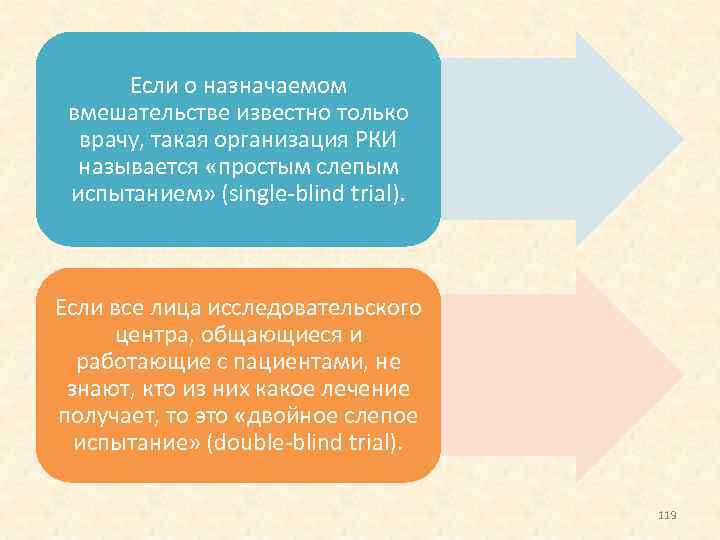 Если о назначаемом вмешательстве известно только врачу, такая организация РКИ называется «простым слепым испытанием» (single-blind trial).

Если все лица исследовательского центра, общающиеся и работающие с пациентами, не знают, кто из них какое лечение получает, то это «двойное слепое испытание» (double-blind trial).

119